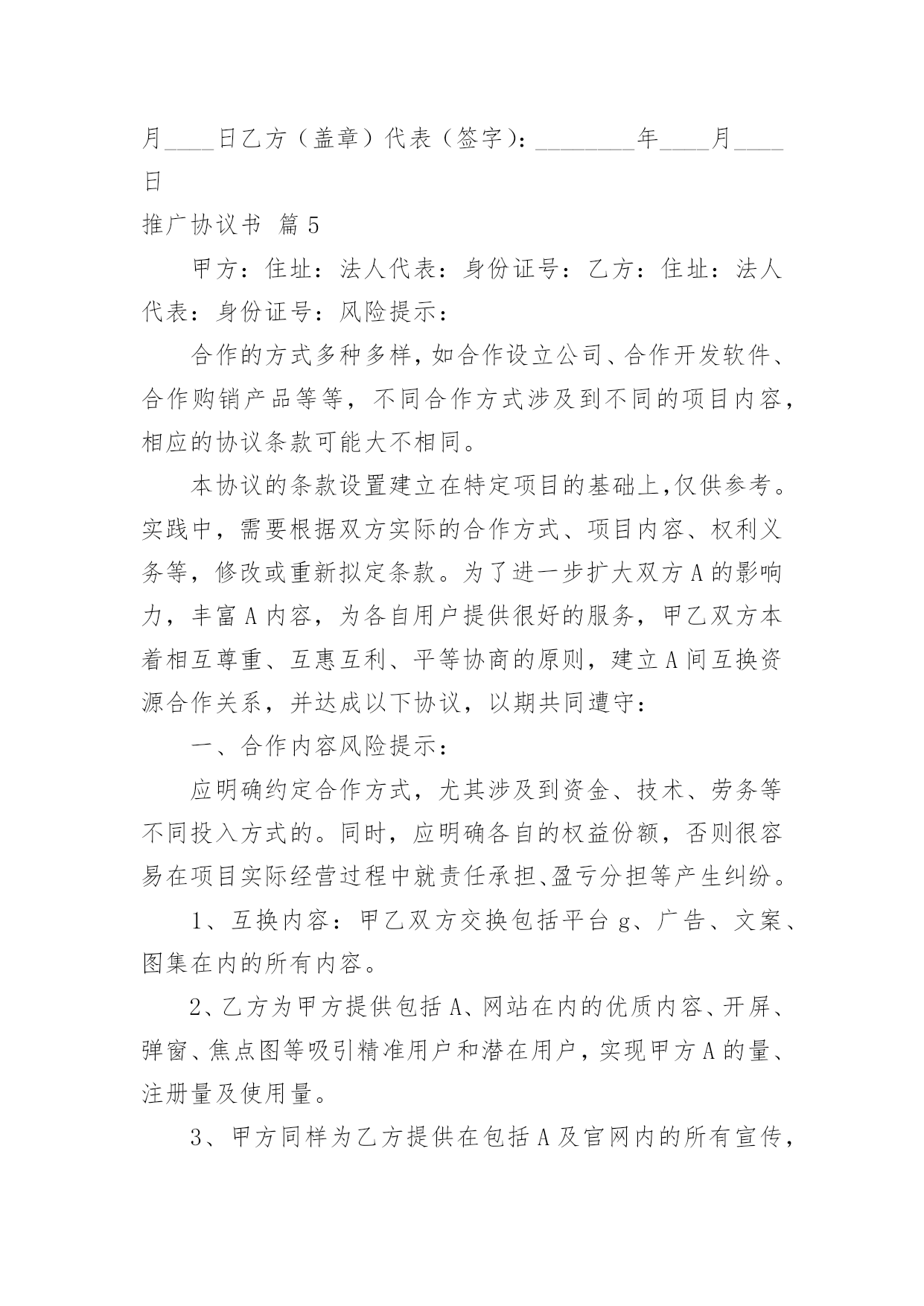 月____日乙方（盖章）代表（签字）：________年____月____日

推广协议书 篇5

甲方：住址：法人代表：身份证号：乙方：住址：法人代表：身份证号：风险提示：

合作的方式多种多样，如合作设立公司、合作开发软件、合作购销产品等等，不同合作方式涉及到不同的项目内容，相应的协议条款可能大不相同。

本协议的条款设置建立在特定项目的基础上，仅供参考。实践中，需要根据双方实际的合作方式、项目内容、权利义务等，修改或重新拟定条款。为了进一步扩大双方A的影响力，丰富A内容，为各自用户提供很好的服务，甲乙双方本着相互尊重、互惠互利、平等协商的原则，建立A间互换资源合作关系，并达成以下协议，以期共同遵守：

一、合作内容风险提示：

应明确约定合作方式，尤其涉及到资金、技术、劳务等不同投入方式的。同时，应明确各自的权益份额，否则很容易在项目实际经营过程中就责任承担、盈亏分担等产生纠纷。

1、互换内容：甲乙双方交换包括平台g、广告、文案、图集在内的所有内容。

2、乙方为甲方提供包括A、网站在内的优质内容、开屏、弹窗、焦点图等吸引精准用户和潜在用户，实现甲方A的量、注册量及使用量。

3、甲方同样为乙方提供在包括A及官网内的所有宣传，